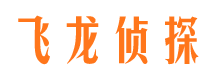 飞龙侦探